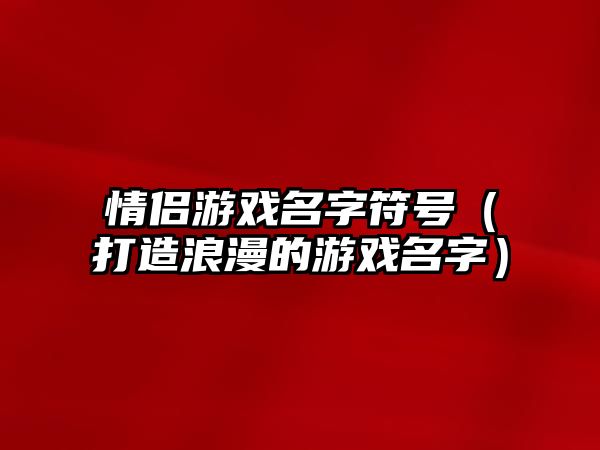 情侣游戏名字符号（打造浪漫的游戏名字）